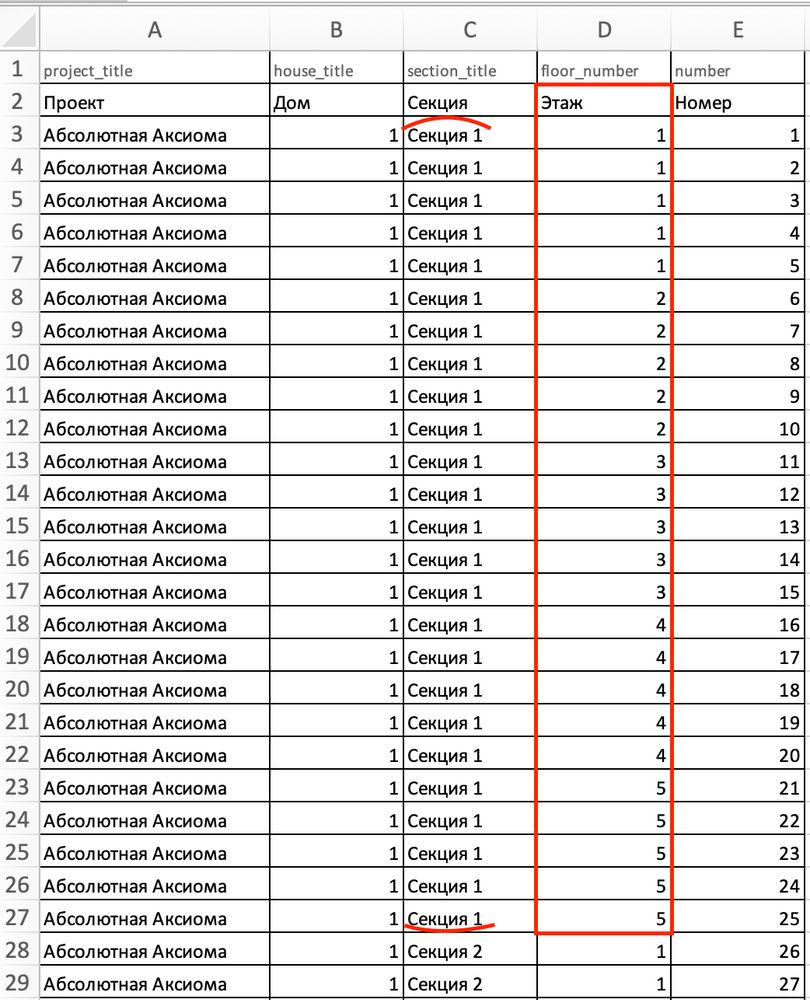 | | A | B | C | D | E |
|---|---|---|---|---|---|
| 1 | project_title | house_title | section_title | floor_number | number |
| 2 | Проект | Дом | Секция | Этаж | Номер |
| 3 | Абсолютная Аксиома | 1 | Секция 1 | 1 | 1 |
| 4 | Абсолютная Аксиома | 1 | Секция 1 | 1 | 2 |
| 5 | Абсолютная Аксиома | 1 | Секция 1 | 1 | 3 |
| 6 | Абсолютная Аксиома | 1 | Секция 1 | 1 | 4 |
| 7 | Абсолютная Аксиома | 1 | Секция 1 | 1 | 5 |
| 8 | Абсолютная Аксиома | 1 | Секция 1 | 2 | 6 |
| 9 | Абсолютная Аксиома | 1 | Секция 1 | 2 | 7 |
| 10 | Абсолютная Аксиома | 1 | Секция 1 | 2 | 8 |
| 11 | Абсолютная Аксиома | 1 | Секция 1 | 2 | 9 |
| 12 | Абсолютная Аксиома | 1 | Секция 1 | 2 | 10 |
| 13 | Абсолютная Аксиома | 1 | Секция 1 | 3 | 11 |
| 14 | Абсолютная Аксиома | 1 | Секция 1 | 3 | 12 |
| 15 | Абсолютная Аксиома | 1 | Секция 1 | 3 | 13 |
| 16 | Абсолютная Аксиома | 1 | Секция 1 | 3 | 14 |
| 17 | Абсолютная Аксиома | 1 | Секция 1 | 3 | 15 |
| 18 | Абсолютная Аксиома | 1 | Секция 1 | 4 | 16 |
| 19 | Абсолютная Аксиома | 1 | Секция 1 | 4 | 17 |
| 20 | Абсолютная Аксиома | 1 | Секция 1 | 4 | 18 |
| 21 | Абсолютная Аксиома | 1 | Секция 1 | 4 | 19 |
| 22 | Абсолютная Аксиома | 1 | Секция 1 | 4 | 20 |
| 23 | Абсолютная Аксиома | 1 | Секция 1 | 5 | 21 |
| 24 | Абсолютная Аксиома | 1 | Секция 1 | 5 | 22 |
| 25 | Абсолютная Аксиома | 1 | Секция 1 | 5 | 23 |
| 26 | Абсолютная Аксиома | 1 | Секция 1 | 5 | 24 |
| 27 | Абсолютная Аксиома | 1 | Секция 1 | 5 | 25 |
| 28 | Абсолютная Аксиома | 1 | Секция 2 | 1 | 26 |
| 29 | Абсолютная Аксиома | 1 | Секция 2 | 1 | 27 |